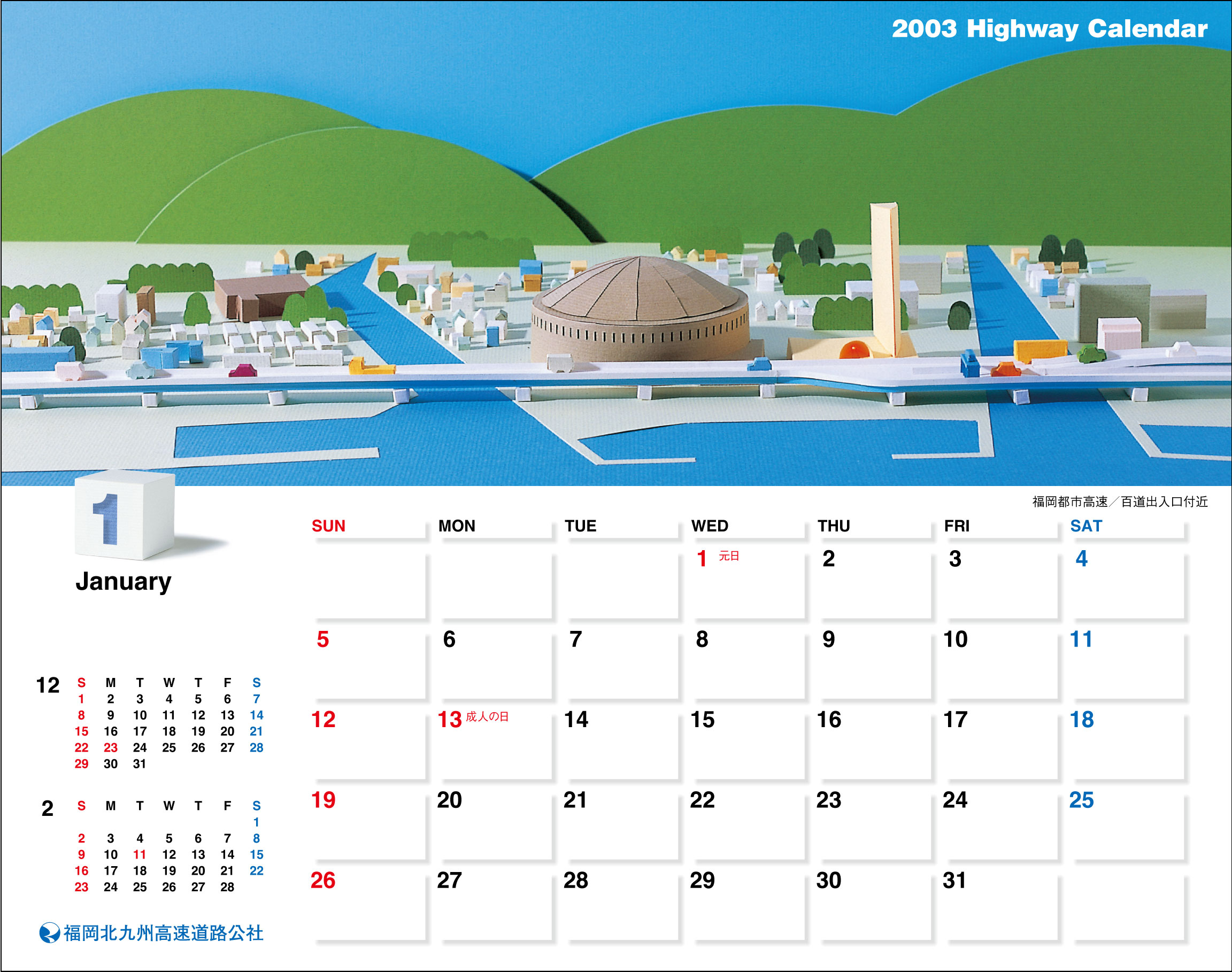 2003 Highway Calendar

福岡都市高速/百道出入口付近

1

January

| SUN | MON | TUE | WED | THU | FRI | SAT |
|---|---|---|---|---|---|---|
|  |  |  | 1 元日 | 2 | 3 | 4 |
| 5 | 6 | 7 | 8 | 9 | 10 | 11 |
| 12 | 13 成人の日 | 14 | 15 | 16 | 17 | 18 |
| 19 | 20 | 21 | 22 | 23 | 24 | 25 |
| 26 | 27 | 28 | 29 | 30 | 31 |  |

12

| S | M | T | W | T | F | S |
|---|---|---|---|---|---|---|
| 1 | 2 | 3 | 4 | 5 | 6 | 7 |
| 8 | 9 | 10 | 11 | 12 | 13 | 14 |
| 15 | 16 | 17 | 18 | 19 | 20 | 21 |
| 22 | 23 | 24 | 25 | 26 | 27 | 28 |
| 29 | 30 | 31 |  |  |  |  |

2

| S | M | T | W | T | F | S |
|---|---|---|---|---|---|---|
|  |  |  |  |  |  | 1 |
| 2 | 3 | 4 | 5 | 6 | 7 | 8 |
| 9 | 10 | 11 | 12 | 13 | 14 | 15 |
| 16 | 17 | 18 | 19 | 20 | 21 | 22 |
| 23 | 24 | 25 | 26 | 27 | 28 |  |

福岡北九州高速道路公社